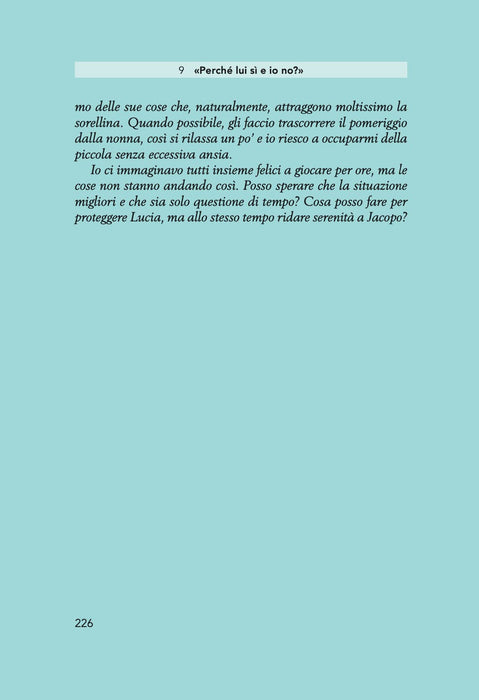 9 «Perché lui sì e io no?»

mo delle sue cose che, naturalmente, attraggono moltissimo la sorellina. Quando possibile, gli faccio trascorrere il pomeriggio dalla nonna, così si rilassa un po' e io riesco a occuparmi della piccola senza eccessiva ansia.

Io ci immaginavo tutti insieme felici a giocare per ore, ma le cose non stanno andando così. Posso sperare che la situazione migliori e che sia solo questione di tempo? Cosa posso fare per proteggere Lucia, ma allo stesso tempo ridare serenità a Jacopo?

226